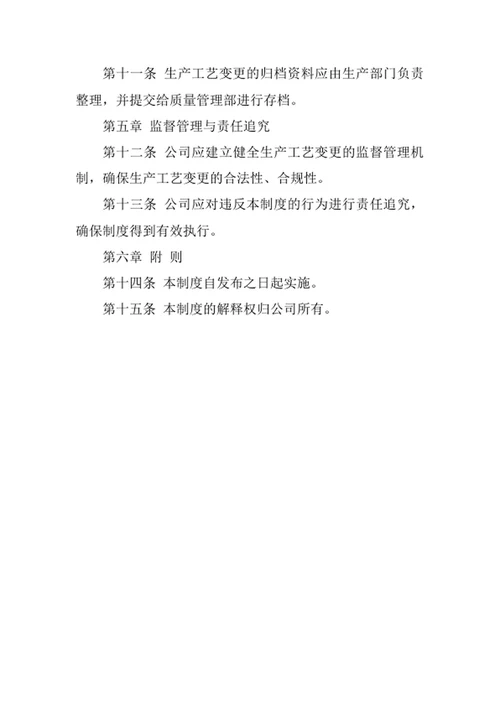 第十一条 生产工艺变更的归档资料应由生产部门负责整理，并提交给质量管理部进行存档。

第五章 监督管理与责任追究

第十二条 公司应建立健全生产工艺变更的监督管理机制，确保生产工艺变更的合法性、合规性。

第十三条 公司应对违反本制度的行为进行责任追究，确保制度得到有效执行。

第六章 附 则

第十四条 本制度自发布之日起实施。

第十五条 本制度的解释权归公司所有。